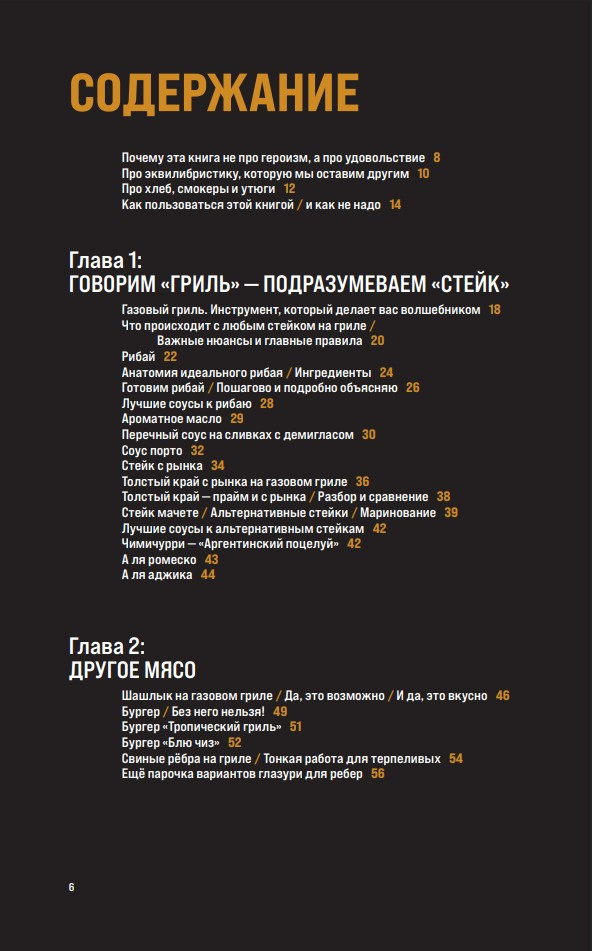 СОДЕРЖАНИЕ

Почему эта книга не про героизм, а про удовольствие 8
Про эквилибристику, которую мы оставим другим 10
Про хлеб, смокеры и утюги 12
Как пользоваться этой книгой / и как не надо 14

Глава 1:
ГОВОРИМ «ГРИЛЬ» — ПОДРАЗУМЕВАЕМ «СТЕЙК»

Газовый гриль. Инструмент, который делает вас волшебником 18
Что происходит с любым стейком на гриле / Важные нюансы и главные правила 20
Рибай 22
Анатомия идеального рибая / Ингредиенты 24
Готовим рибай / Пошагово и подробно объясняю 26
Лучшие соусы к рибаю 28
Ароматное масло 29
Перечный соус на сливках с демигласом 30
Соус порто 32
Стейк с рынка 34
Толстый край с рынка на газовом гриле 36
Толстый край — прайм и с рынка / Разбор и сравнение 38
Стейк мачете / Альтернативные стейки / Маринование 39
Лучшие соусы к альтернативным стейкам 42
Чимичурри — «Аргентинский поцелуй» 42
А ля ромеско 43
А ля аджика 44

Глава 2:
ДРУГОЕ МЯСО

Шашлык на газовом гриле / Да, это возможно / И да, это вкусно 46
Бургер / Без него нельзя! 49
Бургер «Тропический гриль» 51
Бургер «Блю чиз» 52
Свиные рёбра на гриле / Тонкая работа для терпеливых 54
Ещё парочка вариантов глазури для ребер 56

6